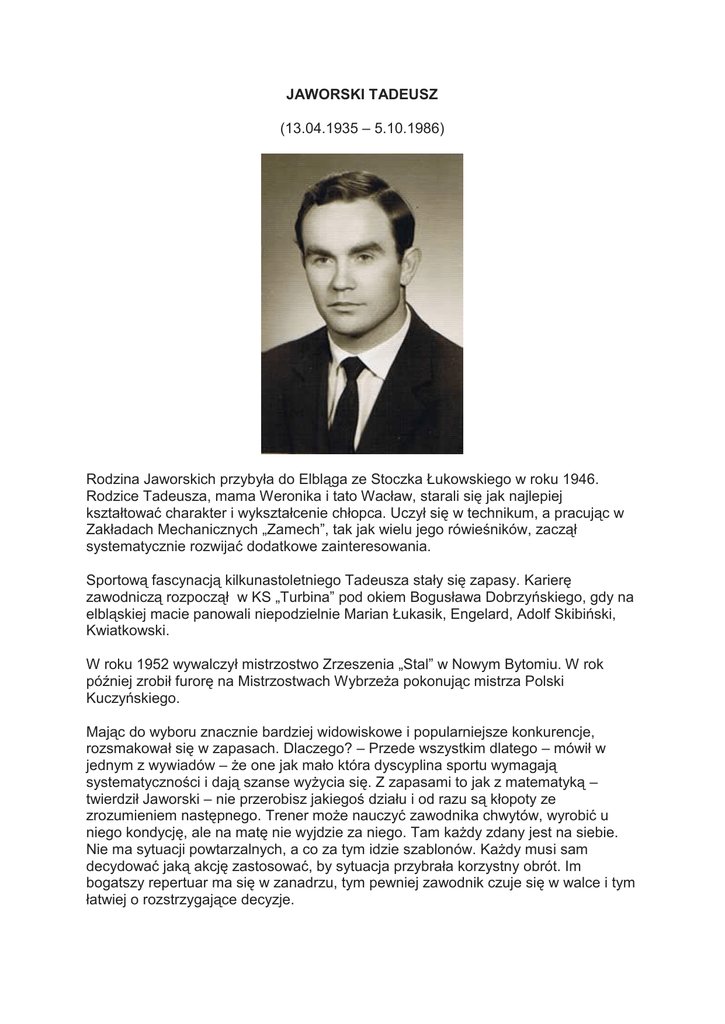 JAWORSKI TADEUSZ

(13.04.1935 – 5.10.1986)

Rodzina Jaworskich przybyła do Elbląga ze Stoczka Łukowskiego w roku 1946. Rodzice Tadeusza, mama Weronika i tato Wacław, starali się jak najlepiej kształtować charakter i wykształcenie chłopca. Uczył się w technikum, a pracując w Zakładach Mechanicznych „Zamech", tak jak wielu jego rówieśników, zaczął systematycznie rozwijać dodatkowe zainteresowania.

Sportową fascynacją kilkunastoletniego Tadeusza stały się zapasy. Karierę zawodniczą rozpoczął w KS „Turbina" pod okiem Bogusława Dobrzyńskiego, gdy na elbląskiej macie panowali niepodzielnie Marian Łukasik, Engelard, Adolf Skibiński, Kwiatkowski.

W roku 1952 wywalczył mistrzostwo Zrzeszenia „Stal" w Nowym Bytomiu. W rok później zrobił furorę na Mistrzostwach Wybrzeża pokonując mistrza Polski Kuczyńskiego.

Mając do wyboru znacznie bardziej widowiskowe i popularniejsze konkurencje, rozsmakował się w zapasach. Dlaczego? – Przede wszystkim dlatego – mówił w jednym z wywiadów – że one jak mało która dyscyplina sportu wymagają systematyczności i dają szanse wyżycia się. Z zapasami to jak z matematyką – twierdził Jaworski – nie przerobisz jakiegoś działu i od razu są kłopoty ze zrozumieniem następnego. Trener może nauczyć zawodnika chwytów, wyrobić u niego kondycję, ale na matę nie wyjdzie za niego. Tam każdy zdany jest na siebie. Nie ma sytuacji powtarzalnych, a co za tym idzie szablonów. Każdy musi sam decydować jaką akcję zastosować, by sytuacja przybrała korzystny obrót. Im bogatszy repertuar ma się w zanadrzu, tym pewniej zawodnik czuje się w walce i tym łatwiej o rozstrzygające decyzje.